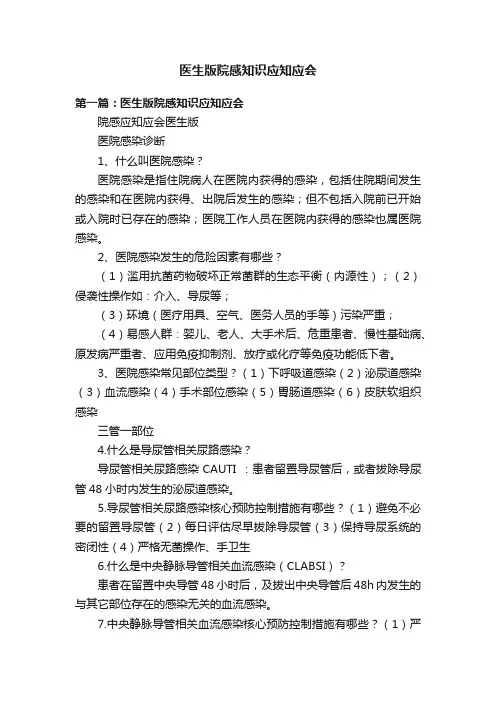 医生版院感知识应知应会

第一篇：医生版院感知识应知应会

院感应知应会医生版

医院感染诊断

1、什么叫医院感染？

医院感染是指住院病人在医院内获得的感染，包括住院期间发生的感染和在医院内获得、出院后发生的感染；但不包括入院前已开始或入院时已存在的感染；医院工作人员在医院内获得的感染也属医院感染。

2、医院感染发生的危险因素有哪些？

（1）滥用抗菌药物破坏正常菌群的生态平衡（内源性）；（2）侵袭性操作如：介入、导尿等；

（3）环境（医疗用具、空气、医务人员的手等）污染严重；

（4）易感人群：婴儿、老人、大手术后、危重患者、慢性基础病、原发病严重者、应用免疫抑制剂、放疗或化疗等免疫功能低下者。

3、医院感染常见部位类型？（1）下呼吸道感染（2）泌尿道感染（3）血流感染（4）手术部位感染（5）胃肠道感染（6）皮肤软组织感染

三管一部位

4.什么是导尿管相关尿路感染？

导尿管相关尿路感染 CAUTI ：患者留置导尿管后，或者拔除导尿管 48 小时内发生的泌尿道感染。

5.导尿管相关尿路感染核心预防控制措施有哪些？（1）避免不必要的留置导尿管（2）每日评估尽早拔除导尿管（3）保持导尿系统的密闭性（4）严格无菌操作、手卫生

6.什么是中央静脉导管相关血流感染（CLABSI）？

患者在留置中央导管 48 小时后，及拔出中央导管后 48h 内发生的与其它部位存在的感染无关的血流感染。

7.中央静脉导管相关血流感染核心预防控制措施有哪些？（1）严